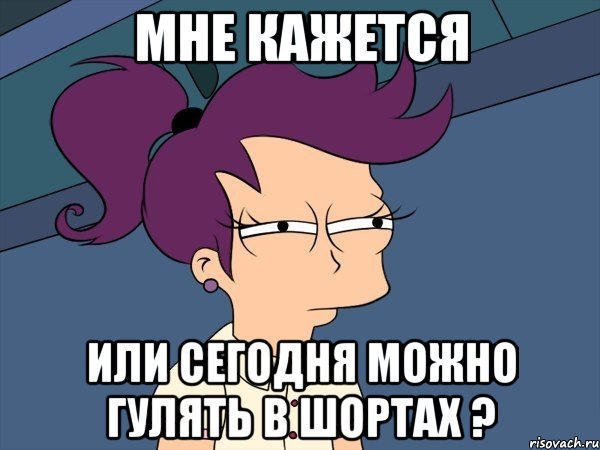 МНЕ КАЖЕТСЯ

ИЛИ СЕГОДНЯ МОЖНО ГУЛЯТЬ В ШОРТАХ ?

risovach.ru